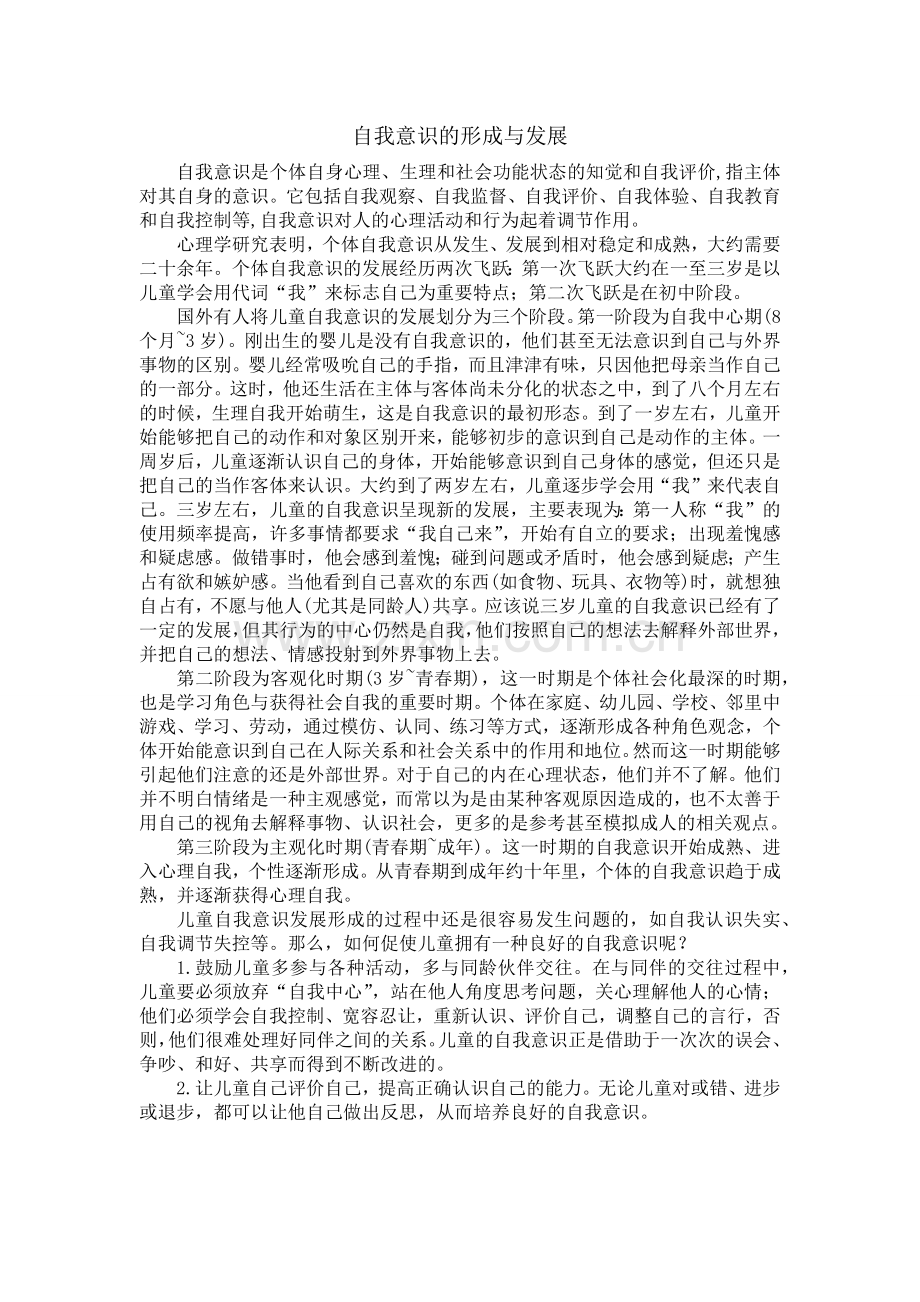 自我意识的形成与发展

自我意识是个体自身心理、生理和社会功能状态的知觉和自我评价,指主体对其自身的意识。它包括自我观察、自我监督、自我评价、自我体验、自我教育和自我控制等,自我意识对人的心理活动和行为起着调节作用。

心理学研究表明，个体自我意识从发生、发展到相对稳定和成熟，大约需要二十余年。个体自我意识的发展经历两次飞跃：第一次飞跃大约在一至三岁是以儿童学会用代词“我”来标志自己为重要特点；第二次飞跃是在初中阶段。

国外有人将儿童自我意识的发展划分为三个阶段。第一阶段为自我中心期(8个月~3岁)。刚出生的婴儿是没有自我意识的，他们甚至无法意识到自己与外界事物的区别。婴儿经常吸吮自己的手指，而且津津有味，只因他把母亲当作自己的一部分。这时，他还生活在主体与客体尚未分化的状态之中，到了八个月左右的时候，生理自我开始萌生，这是自我意识的最初形态。到了一岁左右，儿童开始能够把自己的动作和对象区别开来，能够初步的意识到自己是动作的主体。一周岁后，儿童逐渐认识自己的身体，开始能够意识到自己身体的感觉，但还只是把自己的当作客体来认识。大约到了两岁左右，儿童逐步学会用“我”来代表自己。三岁左右，儿童的自我意识呈现新的发展，主要表现为：第一人称“我”的使用频率提高，许多事情都要求“我自己来”，开始有自立的要求；出现羞愧感和疑虑感。做错事时，他会感到羞愧；碰到问题或矛盾时，他会感到疑虑；产生占有欲和嫉妒感。当他看到自己喜欢的东西(如食物、玩具、衣物等)时，就想独自占有，不愿与他人(尤其是同龄人)共享。应该说三岁儿童的自我意识已经有了一定的发展,但其行为的中心仍然是自我,他们按照自己的想法去解释外部世界，并把自己的想法、情感投射到外界事物上去。

第二阶段为客观化时期(3岁~青春期)，这一时期是个体社会化最深的时期，也是学习角色与获得社会自我的重要时期。个体在家庭、幼儿园、学校、邻里中游戏、学习、劳动，通过模仿、认同、练习等方式，逐渐形成各种角色观念，个体开始能意识到自己在人际关系和社会关系中的作用和地位。然而这一时期能够引起他们注意的还是外部世界。对于自己的内在心理状态，他们并不了解。他们并不明白情绪是一种主观感觉，而常以为是由某种客观原因造成的，也不太善于用自己的视角去解释事物、认识社会，更多的是参考甚至模拟成人的相关观点。

第三阶段为主观化时期(青春期~成年)。这一时期的自我意识开始成熟、进入心理自我，个性逐渐形成。从青春期到成年约十年里，个体的自我意识趋于成熟，并逐渐获得心理自我。

儿童自我意识发展形成的过程中还是很容易发生问题的，如自我认识失实、自我调节失控等。那么，如何促使儿童拥有一种良好的自我意识呢？

1.鼓励儿童多参与各种活动，多与同龄伙伴交往。在与同伴的交往过程中，儿童要必须放弃“自我中心”，站在他人角度思考问题，关心理解他人的心情；他们必须学会自我控制、宽容忍让，重新认识、评价自己，调整自己的言行，否则,他们很难处理好同伴之间的关系。儿童的自我意识正是借助于一次次的误会、争吵、和好、共享而得到不断改进的。

2.让儿童自己评价自己，提高正确认识自己的能力。无论儿童对或错、进步或退步，都可以让他自己做出反思，从而培养良好的自我意识。